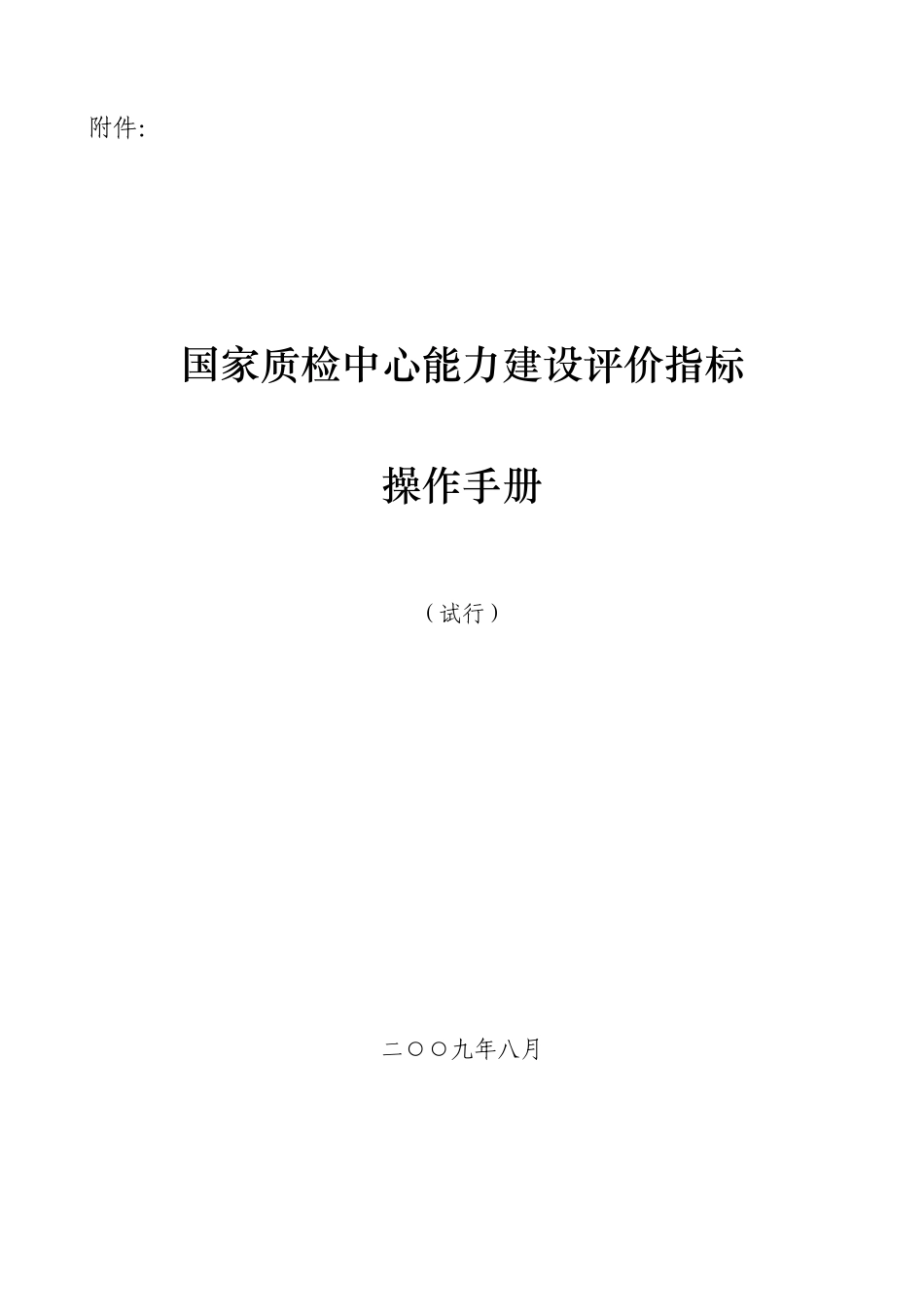 附件:

国家质检中心能力建设评价指标

操作手册

（试行）

二〇〇九年八月